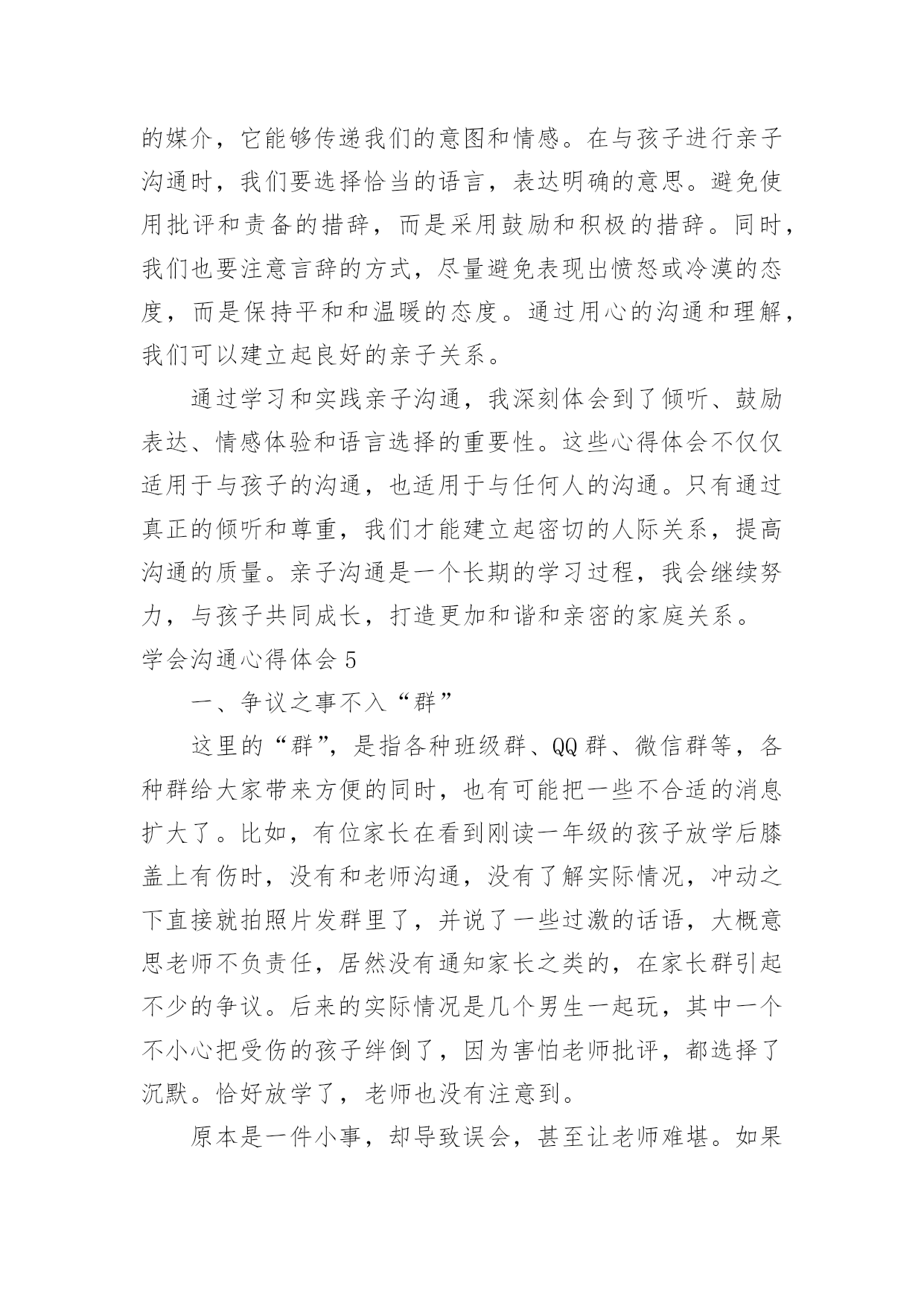 的媒介，它能够传递我们的意图和情感。在与孩子进行亲子沟通时，我们要选择恰当的语言，表达明确的意思。避免使用批评和责备的措辞，而是采用鼓励和积极的措辞。同时，我们也要注意言辞的方式，尽量避免表现出愤怒或冷漠的态度，而是保持平和和温暖的态度。通过用心的沟通和理解，我们可以建立起良好的亲子关系。

通过学习和实践亲子沟通，我深刻体会到了倾听、鼓励表达、情感体验和语言选择的重要性。这些心得体会不仅仅适用于与孩子的沟通，也适用于与任何人的沟通。只有通过真正的倾听和尊重，我们才能建立起密切的人际关系，提高沟通的质量。亲子沟通是一个长期的学习过程，我会继续努力，与孩子共同成长，打造更加和谐和亲密的家庭关系。

学会沟通心得体会 5

一、争议之事不入“群”

这里的“群”，是指各种班级群、QQ 群、微信群等，各种群给大家带来方便的同时，也有可能把一些不合适的消息扩大了。比如，有位家长在看到刚读一年级的孩子放学后膝盖上有伤时，没有和老师沟通，没有了解实际情况，冲动之下直接就拍照片发群里了，并说了一些过激的话语，大概意思老师不负责任，居然没有通知家长之类的，在家长群引起不少的争议。后来的实际情况是几个男生一起玩，其中一个不小心把受伤的孩子绊倒了，因为害怕老师批评，都选择了沉默。恰好放学了，老师也没有注意到。

原本是一件小事，却导致误会，甚至让老师难堪。如果